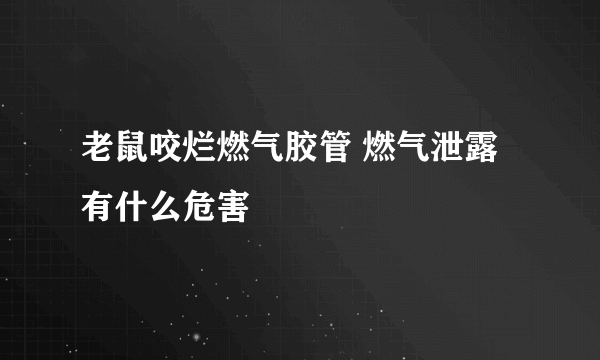 老鼠咬烂燃气胶管 燃气泄露有什么危害